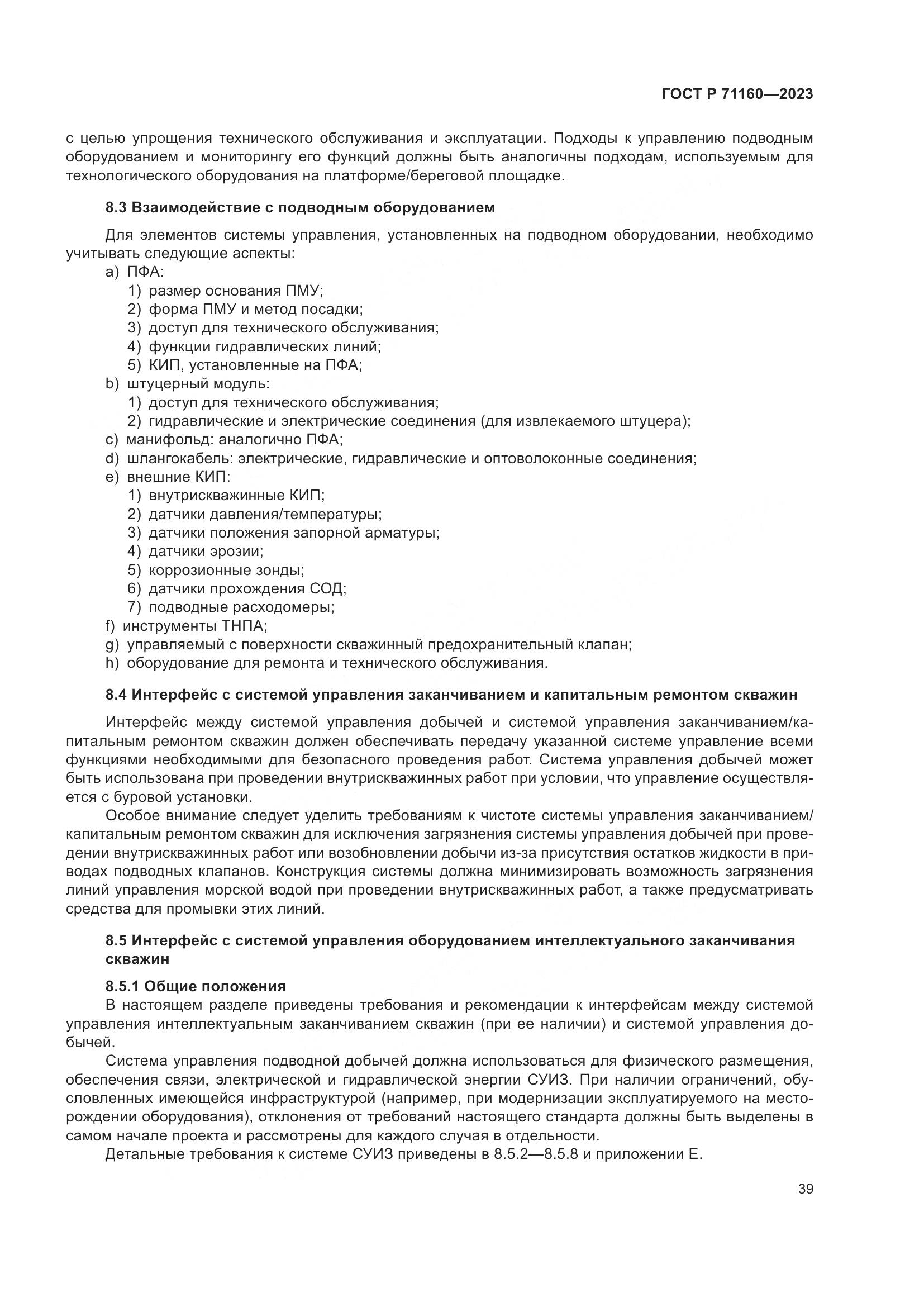 ГОСТ Р 71160—2023

с целью упрощения технического обслуживания и эксплуатации. Подходы к управлению подводным оборудованием и мониторингу его функций должны быть аналогичны подходам, используемым для технологического оборудования на платформе/береговой площадке.

8.3 Взаимодействие с подводным оборудованием

Для элементов системы управления, установленных на подводном оборудовании, необходимо учитывать следующие аспекты:
a) ПФА:
1) размер основания ПМУ;
2) форма ПМУ и метод посадки;
3) доступ для технического обслуживания;
4) функции гидравлических линий;
5) КИП, установленные на ПФА;
b) штуцерный модуль:
1) доступ для технического обслуживания;
2) гидравлические и электрические соединения (для извлекаемого штуцера);
c) манифольд: аналогично ПФА;
d) шлангокабель: электрические, гидравлические и оптоволоконные соединения;
e) внешние КИП:
1) внутрискважинные КИП;
2) датчики давления/температуры;
3) датчики положения запорной арматуры;
4) датчики эрозии;
5) коррозионные зонды;
6) датчики прохождения СОД;
7) подводные расходомеры;
f) инструменты ТНПА;
g) управляемый с поверхности скважинный предохранительный клапан;
h) оборудование для ремонта и технического обслуживания.

8.4 Интерфейс с системой управления заканчиванием и капитальным ремонтом скважин

Интерфейс между системой управления добычей и системой управления заканчиванием/капитальным ремонтом скважин должен обеспечивать передачу указанной системе управление всеми функциями необходимыми для безопасного проведения работ. Система управления добычей может быть использована при проведении внутрискважинных работ при условии, что управление осуществляется с буровой установки.

Особое внимание следует уделить требованиям к чистоте системы управления заканчиванием/капитальным ремонтом скважин для исключения загрязнения системы управления добычей при проведении внутрискважинных работ или возобновлении добычи из-за присутствия остатков жидкости в приводах подводных клапанов. Конструкция системы должна минимизировать возможность загрязнения линий управления морской водой при проведении внутрискважинных работ, а также предусматривать средства для промывки этих линий.

8.5 Интерфейс с системой управления оборудованием интеллектуального заканчивания скважин

8.5.1 Общие положения
В настоящем разделе приведены требования и рекомендации к интерфейсам между системой управления интеллектуальным заканчиванием скважин (при ее наличии) и системой управления добычей.

Система управления подводной добычей должна использоваться для физического размещения, обеспечения связи, электрической и гидравлической энергии СУИЗ. При наличии ограничений, обусловленных имеющейся инфраструктурой (например, при модернизации эксплуатируемого на месторождении оборудования), отклонения от требований настоящего стандарта должны быть выделены в самом начале проекта и рассмотрены для каждого случая в отдельности.

Детальные требования к системе СУИЗ приведены в 8.5.2—8.5.8 и приложении Е.

39